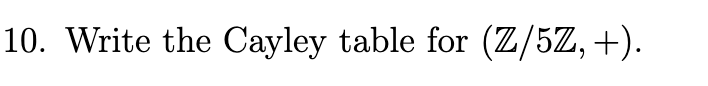 10. Write the Cayley table for $(\mathbb{Z}/5\mathbb{Z}, +)$.